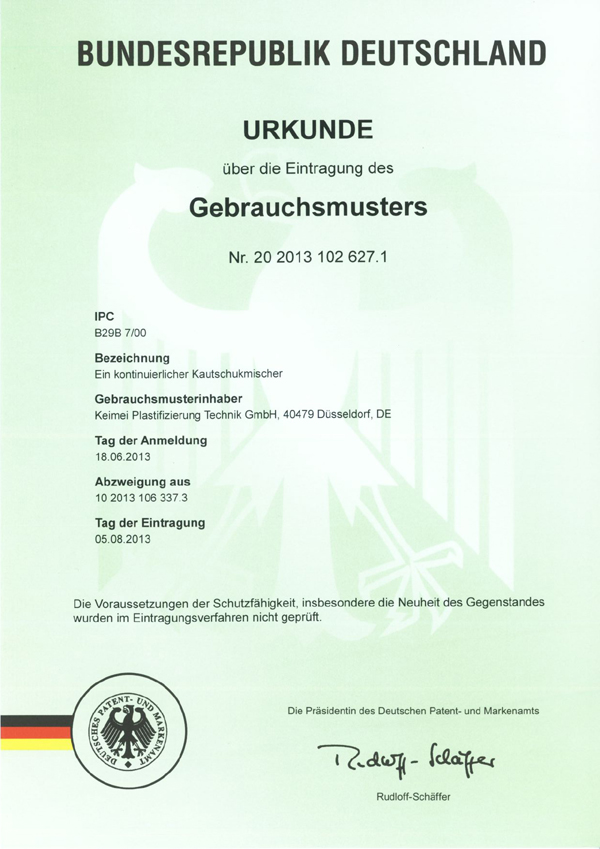 BUNDESREPUBLIK DEUTSCHLAND

URKUNDE

über die Eintragung des

Gebrauchsmusters

Nr. 20 2013 102 627.1

IPC
B29B 7/00

Bezeichnung
Ein kontinuierlicher Kautschukmischer

Gebrauchsmusterinhaber
Keimei Plastifizierung Technik GmbH, 40479 Düsseldorf, DE

Tag der Anmeldung
18.06.2013

Abzweigung aus
10 2013 106 337.3

Tag der Eintragung
05.08.2013

Die Voraussetzungen der Schutzfähigkeit, insbesondere die Neuheit des Gegenstandes wurden im Eintragungsverfahren nicht geprüft.

DEUTSCHES PATENT- UND MARKENAMT

Die Präsidentin des Deutschen Patent- und Markenamts

Rudloff-Schäffer

Rudloff-Schäffer